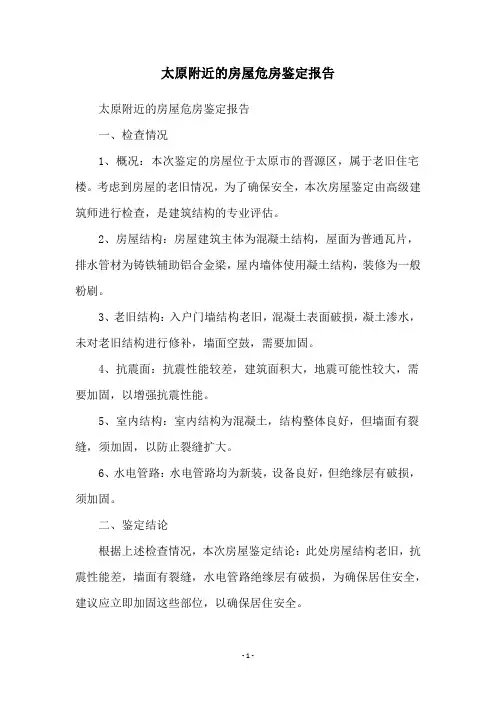 太原附近的房屋危房鉴定报告

太原附近的房屋危房鉴定报告

一、检查情况

1、概况：本次鉴定的房屋位于太原市的晋源区，属于老旧住宅楼。考虑到房屋的老旧情况，为了确保安全，本次房屋鉴定由高级建筑师进行检查，是建筑结构的专业评估。

2、房屋结构：房屋建筑主体为混凝土结构，屋面为普通瓦片，排水管材为铸铁辅助铝合金梁，屋内墙体使用凝土结构，装修为一般粉刷。

3、老旧结构：入户门墙结构老旧，混凝土表面破损，凝土渗水，未对老旧结构进行修补，墙面空鼓，需要加固。

4、抗震面：抗震性能较差，建筑面积大，地震可能性较大，需要加固，以增强抗震性能。

5、室内结构：室内结构为混凝土，结构整体良好，但墙面有裂缝，须加固，以防止裂缝扩大。

6、水电管路：水电管路均为新装，设备良好，但绝缘层有破损，须加固。

二、鉴定结论

根据上述检查情况，本次房屋鉴定结论：此处房屋结构老旧，抗震性能差，墙面有裂缝，水电管路绝缘层有破损，为确保居住安全，建议应立即加固这些部位，以确保居住安全。

- 1 -